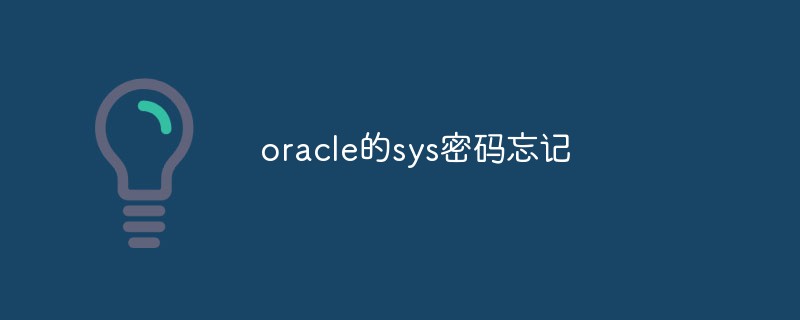 oracle的sys密码忘记